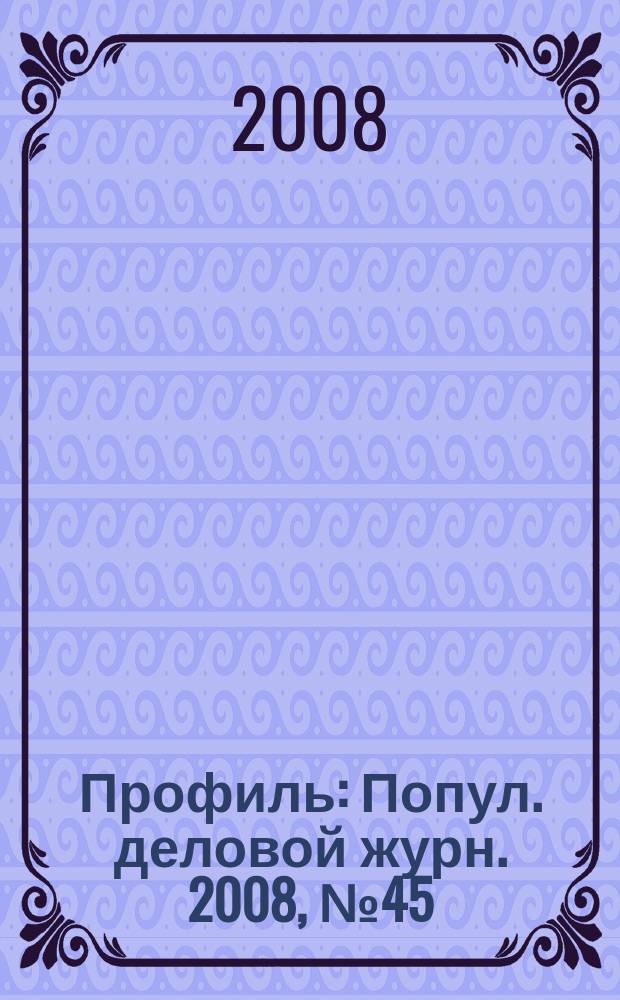 2008

Профиль: Попул. деловой журн. 2008, №45